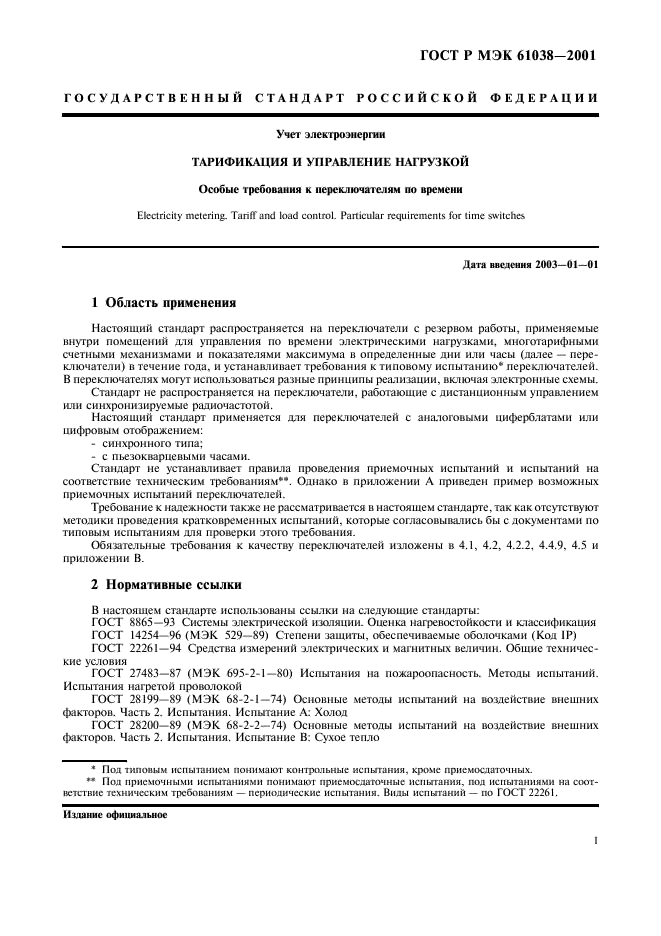 ГОСТ Р МЭК 61038—2001

ГОСУДАРСТВЕННЫЙ СТАНДАРТ РОССИЙСКОЙ ФЕДЕРАЦИИ

Учет электроэнергии

ТАРИФИКАЦИЯ И УПРАВЛЕНИЕ НАГРУЗКОЙ

Особые требования к переключателям по времени

Electricity metering. Tariff and load control. Particular requirements for time switches

Дата введения 2003—01—01

1 Область применения

Настоящий стандарт распространяется на переключатели с резервом работы, применяемые внутри помещений для управления по времени электрическими нагрузками, многотарифными счетными механизмами и показателями максимума в определенные дни или часы (далее — переключатели) в течение года, и устанавливает требования к типовому испытанию* переключателей. В переключателях могут использоваться разные принципы реализации, включая электронные схемы.

Стандарт не распространяется на переключатели, работающие с дистанционным управлением или синхронизируемые радиочастотой.

Настоящий стандарт применяется для переключателей с аналоговыми циферблатами или цифровым отображением:
- синхронного типа;
- с пьезокварцевыми часами.

Стандарт не устанавливает правила проведения приемочных испытаний и испытаний на соответствие техническим требованиям**. Однако в приложении А приведен пример возможных приемочных испытаний переключателей.

Требование к надежности также не рассматривается в настоящем стандарте, так как отсутствуют методики проведения кратковременных испытаний, которые согласовывались бы с документами по типовым испытаниям для проверки этого требования.

Обязательные требования к качеству переключателей изложены в 4.1, 4.2, 4.2.2, 4.4.9, 4.5 и приложении В.

2 Нормативные ссылки

В настоящем стандарте использованы ссылки на следующие стандарты:
ГОСТ 8865—93 Системы электрической изоляции. Оценка нагревостойкости и классификация
ГОСТ 14254—96 (МЭК 529—89) Степени защиты, обеспечиваемые оболочками (Код IP)
ГОСТ 22261—94 Средства измерений электрических и магнитных величин. Общие технические условия
ГОСТ 27483—87 (МЭК 695-2-1—80) Испытания на пожароопасность. Методы испытаний. Испытания нагретой проволокой
ГОСТ 28199—89 (МЭК 68-2-1—74) Основные методы испытаний на воздействие внешних факторов. Часть 2. Испытания. Испытание А: Холод
ГОСТ 28200—89 (МЭК 68-2-2—74) Основные методы испытаний на воздействие внешних факторов. Часть 2. Испытания. Испытание В: Сухое тепло

* Под типовым испытанием понимают контрольные испытания, кроме приемосдаточных.
** Под приемочными испытаниями понимают приемосдаточные испытания, под испытаниями на соответствие техническим требованиям — периодические испытания. Виды испытаний — по ГОСТ 22261.

Издание официальное

1